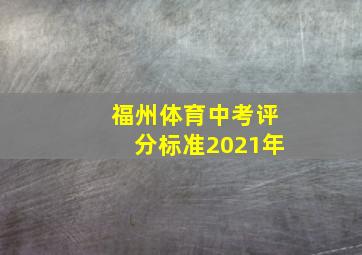 福州体育中考评分标准2021年